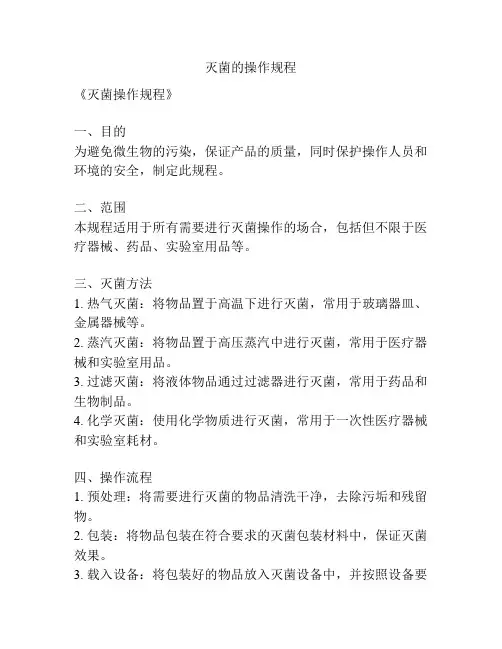 灭菌的操作规程

《灭菌操作规程》

一、目的
为避免微生物的污染，保证产品的质量，同时保护操作人员和环境的安全，制定此规程。

二、范围
本规程适用于所有需要进行灭菌操作的场合，包括但不限于医疗器械、药品、实验室用品等。

三、灭菌方法
1. 热气灭菌：将物品置于高温下进行灭菌，常用于玻璃器皿、金属器械等。
2. 蒸汽灭菌：将物品置于高压蒸汽中进行灭菌，常用于医疗器械和实验室用品。
3. 过滤灭菌：将液体物品通过过滤器进行灭菌，常用于药品和生物制品。
4. 化学灭菌：使用化学物质进行灭菌，常用于一次性医疗器械和实验室耗材。

四、操作流程
1. 预处理：将需要进行灭菌的物品清洗干净，去除污垢和残留物。
2. 包装：将物品包装在符合要求的灭菌包装材料中，保证灭菌效果。
3. 载入设备：将包装好的物品放入灭菌设备中，并按照设备要